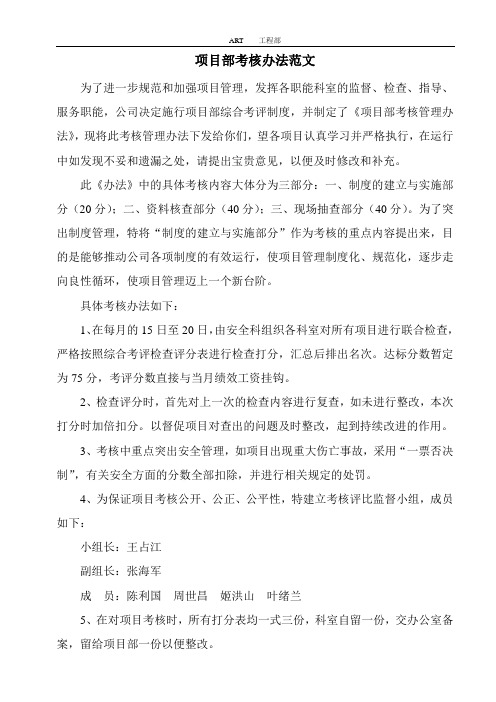 ART 工程部

项目部考核办法范文

为了进一步规范和加强项目管理，发挥各职能科室的监督、检查、指导、服务职能，公司决定施行项目部综合考评制度，并制定了《项目部考核管理办法》，现将此考核管理办法下发给你们，望各项目认真学习并严格执行，在运行中如发现不妥和遗漏之处，请提出宝贵意见，以便及时修改和补充。

此《办法》中的具体考核内容大体分为三部分：一、制度的建立与实施部分（20分）；二、资料核查部分（40分）；三、现场抽查部分（40分）。为了突出制度管理，特将“制度的建立与实施部分”作为考核的重点内容提出来，目的是能够推动公司各项制度的有效运行，使项目管理制度化、规范化，逐步走向良性循环，使项目管理迈上一个新台阶。

具体考核办法如下：

1、在每月的15日至20日，由安全科组织各科室对所有项目进行联合检查，严格按照综合考评检查评分表进行检查打分，汇总后排出名次。达标分数暂定为75分，考评分数直接与当月绩效工资挂钩。

2、检查评分时，首先对上一次的检查内容进行复查，如未进行整改，本次打分时加倍扣分。以督促项目对查出的问题及时整改，起到持续改进的作用。

3、考核中重点突出安全管理，如项目出现重大伤亡事故，采用“一票否决制”，有关安全方面的分数全部扣除，并进行相关规定的处罚。

4、为保证项目考核公开、公正、公平性，特建立考核评比监督小组，成员如下：

小组长：王占江

副组长：张海军

成　员：陈利国　周世昌　姬洪山　叶绪兰

5、在对项目考核时，所有打分表均一式三份，科室自留一份，交办公室备案，留给项目部一份以便整改。